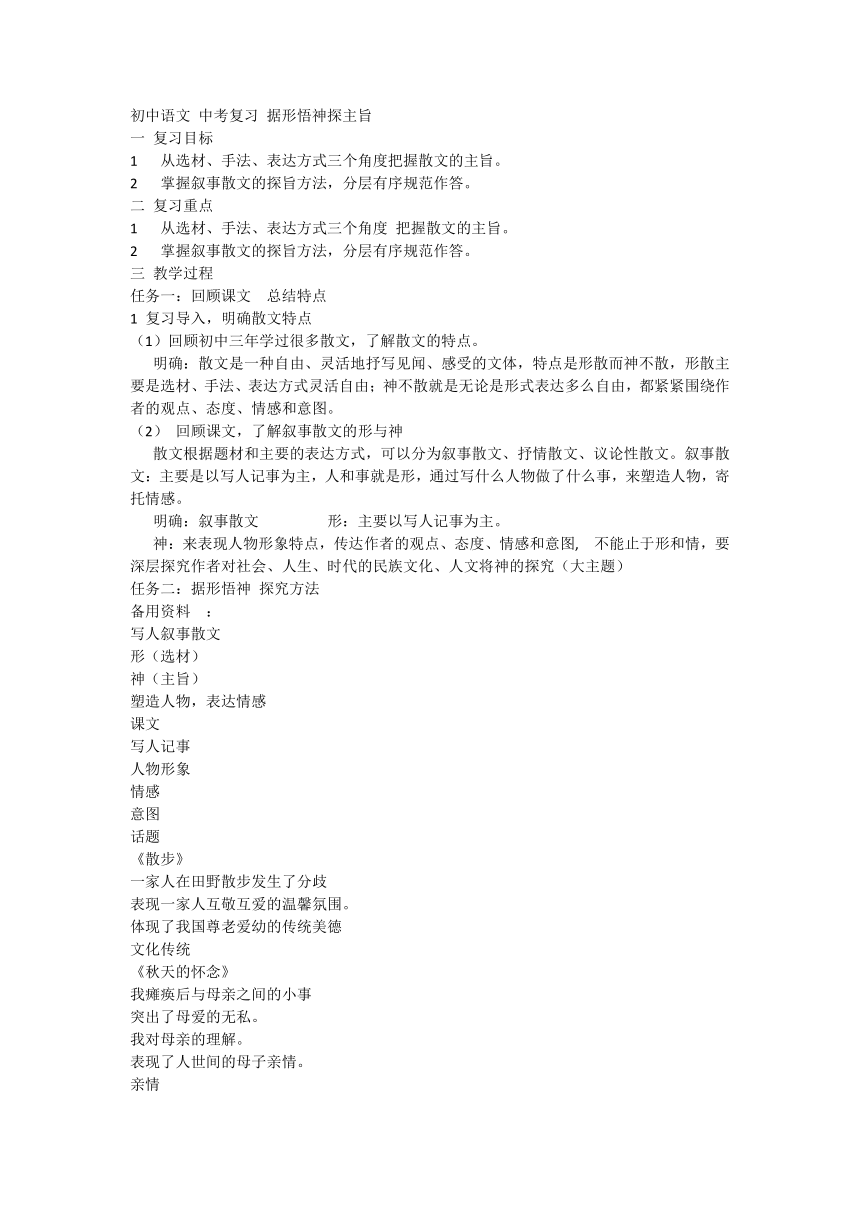 初中语文 中考复习 据形悟神探主旨
一 复习目标
1 从选材、手法、表达方式三个角度把握散文的主旨。
2 掌握叙事散文的探旨方法，分层有序规范作答。
二 复习重点
1 从选材、手法、表达方式三个角度 把握散文的主旨。
2 掌握叙事散文的探旨方法，分层有序规范作答。
三 教学过程
任务一：回顾课文 总结特点
1 复习导入，明确散文特点
（1）回顾初中三年学过很多散文，了解散文的特点。
明确：散文是一种自由、灵活地抒写见闻、感受的文体，特点是形散而神不散，形散主要是选材、手法、表达方式灵活自由；神不散就是无论是形式表达多么自由，都紧紧围绕作者的观点、态度、情感和意图。
（2） 回顾课文，了解叙事散文的形与神
散文根据题材和主要的表达方式，可以分为叙事散文、抒情散文、议论性散文。叙事散文：主要是以写人记事为主，人和事就是形，通过写什么人物做了什么事，来塑造人物，寄托情感。
明确：叙事散文 形：主要以写人记事为主。
神：来表现人物形象特点，传达作者的观点、态度、情感和意图， 不能止于形和情，要深层探究作者对社会、人生、时代的民族文化、人文将神的探究（大主题）
任务二：据形悟神 探究方法
备用资料 ：
写人叙事散文
形（选材）
神（主旨）
塑造人物，表达情感
课文
写人记事
人物形象
情感
意图
话题
《散步》
一家人在田野散步发生了分歧
表现一家人互敬互爱的温馨氛围。
体现了我国尊老爱幼的传统美德
文化传统
《秋天的怀念》
我瘫痪后与母亲之间的小事
突出了母爱的无私。
我对母亲的理解。
表现了人世间的母子亲情。
亲情